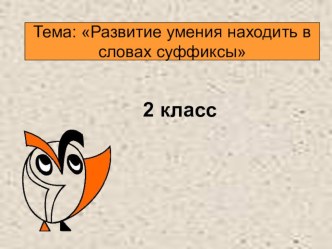 Тема: «Развитие умения находить в словах суффиксы»

2 класс